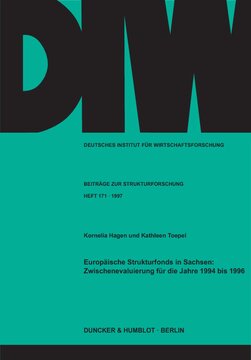 DIW

DEUTSCHES INSTITUT FÜR WIRTSCHAFTSFORSCHUNG

BEITRÄGE ZUR STRUKTURFORSCHUNG
HEFT 171 · 1997

Kornelia Hagen und Kathleen Toepel

Europäische Strukturfonds in Sachsen: Zwischenevaluierung für die Jahre 1994 bis 1996

DUNCKER & HUMBLOT · BERLIN